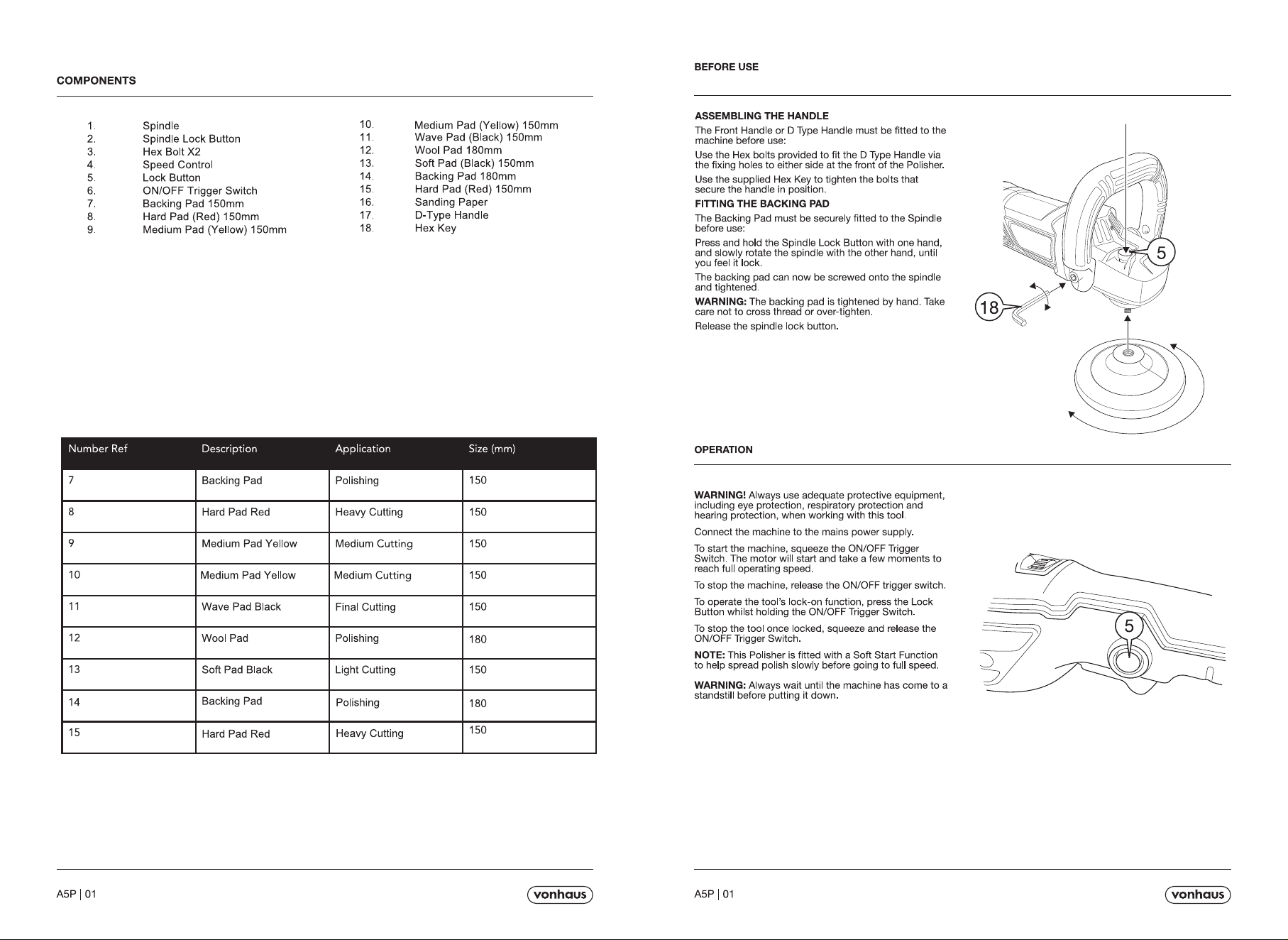 COMPONENTS

1. Spindle
2. Spindle Lock Button
3. Hex Bolt X2
4. Speed Control
5. Lock Button
6. ON/OFF Trigger Switch
7. Backing Pad 150mm
8. Hard Pad (Red) 150mm
9. Medium Pad (Yellow) 150mm

10. Medium Pad (Yellow) 150mm
11. Wave Pad (Black) 150mm
12. Wool Pad 180mm
13. Soft Pad (Black) 150mm
14. Backing Pad 180mm
15. Hard Pad (Red) 150mm
16. Sanding Paper
17. D-Type Handle
18. Hex Key

| Number Ref | Description | Application | Size (mm) |
|---|---|---|---|
| 7 | Backing Pad | Polishing | 150 |
| 8 | Hard Pad Red | Heavy Cutting | 150 |
| 9 | Medium Pad Yellow | Medium Cutting | 150 |
| 10 | Medium Pad Yellow | Medium Cutting | 150 |
| 11 | Wave Pad Black | Final Cutting | 150 |
| 12 | Wool Pad | Polishing | 180 |
| 13 | Soft Pad Black | Light Cutting | 150 |
| 14 | Backing Pad | Polishing | 180 |
| 15 | Hard Pad Red | Heavy Cutting | 150 |

A5P | 01

vonhaus

BEFORE USE

ASSEMBLING THE HANDLE

The Front Handle or D Type Handle must be fitted to the machine before use:

Use the Hex bolts provided to fit the D Type Handle via the fixing holes to either side at the front of the Polisher.

Use the supplied Hex Key to tighten the bolts that secure the handle in position.

FITTING THE BACKING PAD

The Backing Pad must be securely fitted to the Spindle before use:

Press and hold the Spindle Lock Button with one hand, and slowly rotate the spindle with the other hand, until you feel it lock.

The backing pad can now be screwed onto the spindle and tightened.

WARNING: The backing pad is tightened by hand. Take care not to cross thread or over-tighten.

Release the spindle lock button.

5

18

OPERATION

WARNING! Always use adequate protective equipment, including eye protection, respiratory protection and hearing protection, when working with this tool.

Connect the machine to the mains power supply.

To start the machine, squeeze the ON/OFF Trigger Switch. The motor will start and take a few moments to reach full operating speed.

To stop the machine, release the ON/OFF trigger switch.

To operate the tool's lock-on function, press the Lock Button whilst holding the ON/OFF Trigger Switch.

To stop the tool once locked, squeeze and release the ON/OFF Trigger Switch.

NOTE: This Polisher is fitted with a Soft Start Function to help spread polish slowly before going to full speed.

WARNING: Always wait until the machine has come to a standstill before putting it down.

5

A5P | 01

vonhaus